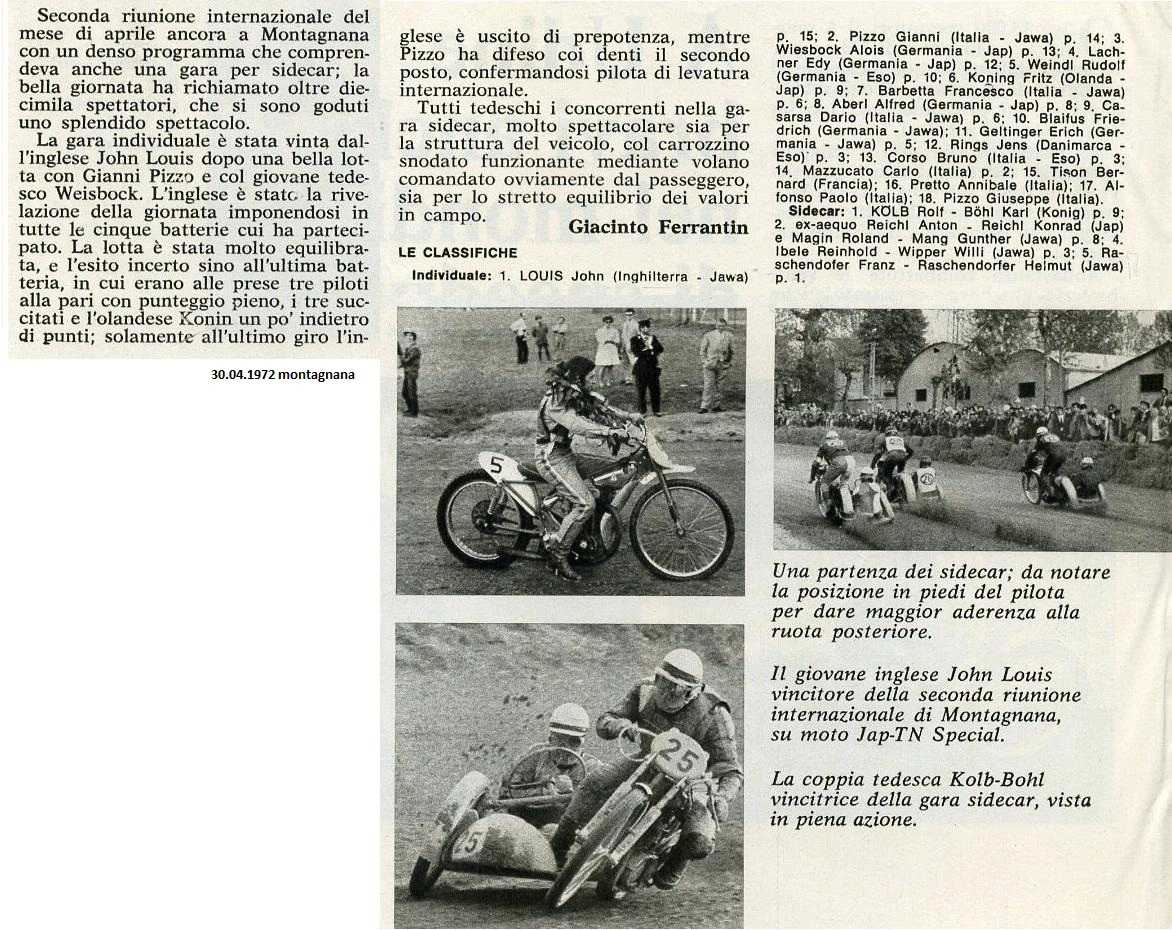 Seconda riunione internazionale del mese di aprile ancora a Montagnana con un denso programma che comprendeva anche una gara per sidecar; la bella giornata ha richiamato oltre diecimila spettatori, che si sono goduti uno splendido spettacolo.

La gara individuale è stata vinta dall'inglese John Louis dopo una bella lotta con Gianni Pizzo e col giovane tedesco Weisbock. L'inglese è stato la rivelazione della giornata imponendosi in tutte le cinque batterie cui ha partecipato. La lotta è stata molto equilibrata, e l'esito incerto sino all'ultima batteria, in cui erano alle prese tre piloti alla pari con punteggio pieno, i tre succitati e l'olandese Konin un po' indietro di punti; solamente all'ultimo giro l'inglese è uscito di prepotenza, mentre Pizzo ha difeso coi denti il secondo posto, confermandosi pilota di levatura internazionale.

Tutti tedeschi i concorrenti nella gara sidecar, molto spettacolare sia per la struttura del veicolo, col carrozzino snodato funzionante mediante volano comandato ovviamente dal passeggero, sia per lo stretto equilibrio dei valori in campo.

Giacinto Ferrantin

LE CLASSIFICHE

Individuale: 1. LOUIS John (Inghilterra - Jawa) p. 15; 2. Pizzo Gianni (Italia - Jawa) p. 14; 3. Wiesbock Alois (Germania - Jap) p. 13; 4. Lachner Edy (Germania - Jap) p. 12; 5. Weindl Rudolf (Germania - Eso) p. 10; 6. Koning Fritz (Olanda - Jap) p. 9; 7. Barbetta Francesco (Italia - Jawa) p. 6; 8. Aberl Alfred (Germania - Jap) p. 8; 9. Casarsa Dario (Italia - Jawa) p. 6; 10. Blaifus Friedrich (Germania - Jawa); 11. Geltinger Erich (Germania - Jawa) p. 5; 12. Rings Jens (Danimarca - Eso) p. 3; 13. Corso Bruno (Italia - Eso) p. 3; 14. Mazzucato Carlo (Italia) p. 2; 15. Tison Bernard (Francia); 16. Pretto Annibale (Italia); 17. Alfonso Paolo (Italia); 18. Pizzo Giuseppe (Italia).

Sidecar: 1. KOLB Rolf - Böhl Karl (Konig) p. 9; 2. ex-aequo Reichl Anton - Reichl Konrad (Jap) e Magin Roland - Mang Gunther (Jawa) p. 8; 4. Ibele Reinhold - Wipper Willi (Jawa) p. 3; 5. Raschendofer Franz - Raschendorfer Helmut (Jawa) p. 1.

30.04.1972 montagnana

5

25

25

Una partenza dei sidecar; da notare la posizione in piedi del pilota per dare maggior aderenza alla ruota posteriore.

Il giovane inglese John Louis vincitore della seconda riunione internazionale di Montagnana, su moto Jap-TN Special.

La coppia tedesca Kolb-Bohl vincitrice della gara sidecar, vista in piena azione.